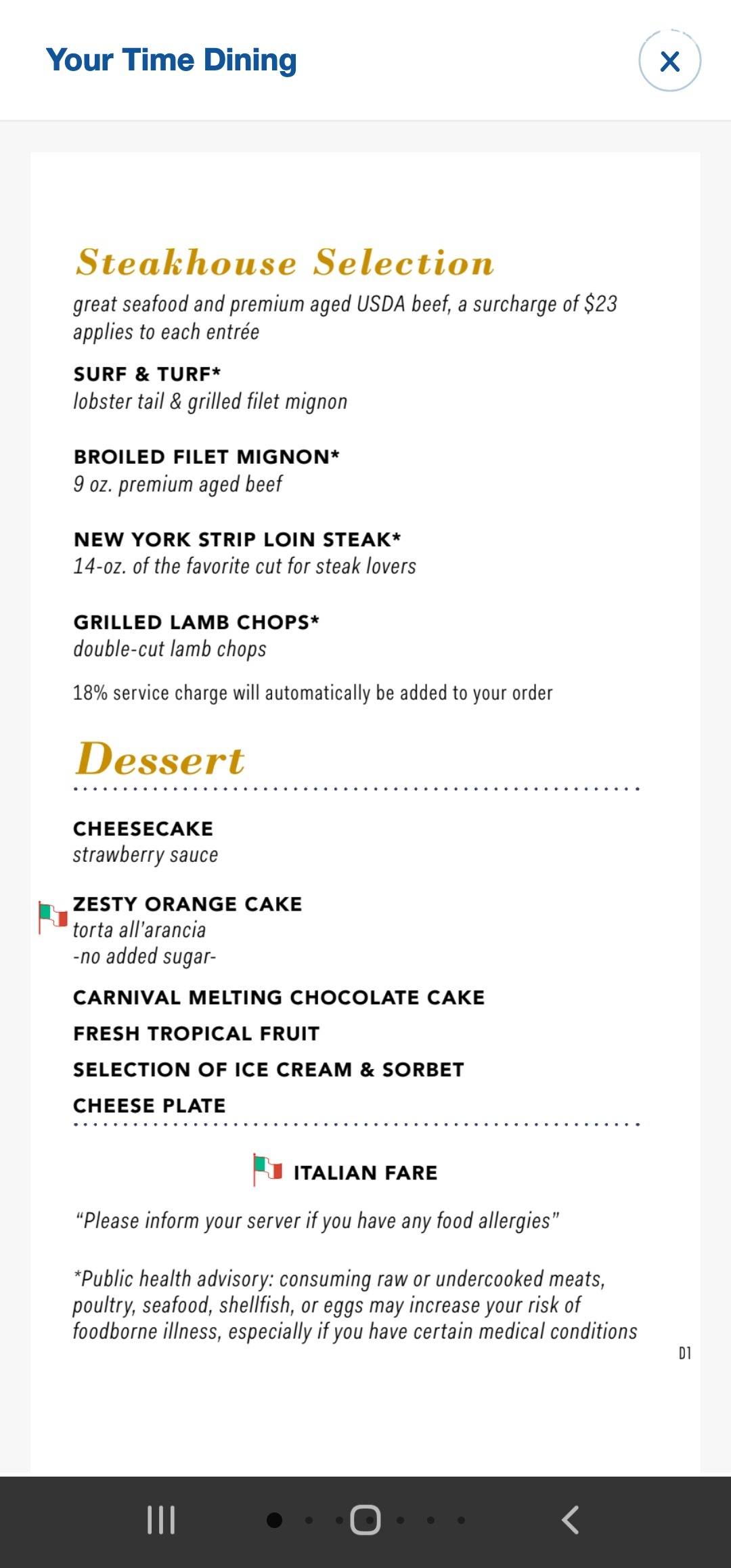 Your Time Dining

X

Steakhouse Selection
great seafood and premium aged USDA beef, a surcharge of $23 applies to each entrée

SURF & TURF*
lobster tail & grilled filet mignon

BROILED FILET MIGNON*
9 oz. premium aged beef

NEW YORK STRIP LOIN STEAK*
14-oz. of the favorite cut for steak lovers

GRILLED LAMB CHOPS*
double-cut lamb chops

18% service charge will automatically be added to your order

Dessert

CHEESECAKE
strawberry sauce

ZESTY ORANGE CAKE
torta all'arancia
-no added sugar-

CARNIVAL MELTING CHOCOLATE CAKE

FRESH TROPICAL FRUIT

SELECTION OF ICE CREAM & SORBET

CHEESE PLATE

ITALIAN FARE

"Please inform your server if you have any food allergies"

*Public health advisory: consuming raw or undercooked meats, poultry, seafood, shellfish, or eggs may increase your risk of foodborne illness, especially if you have certain medical conditions

D1